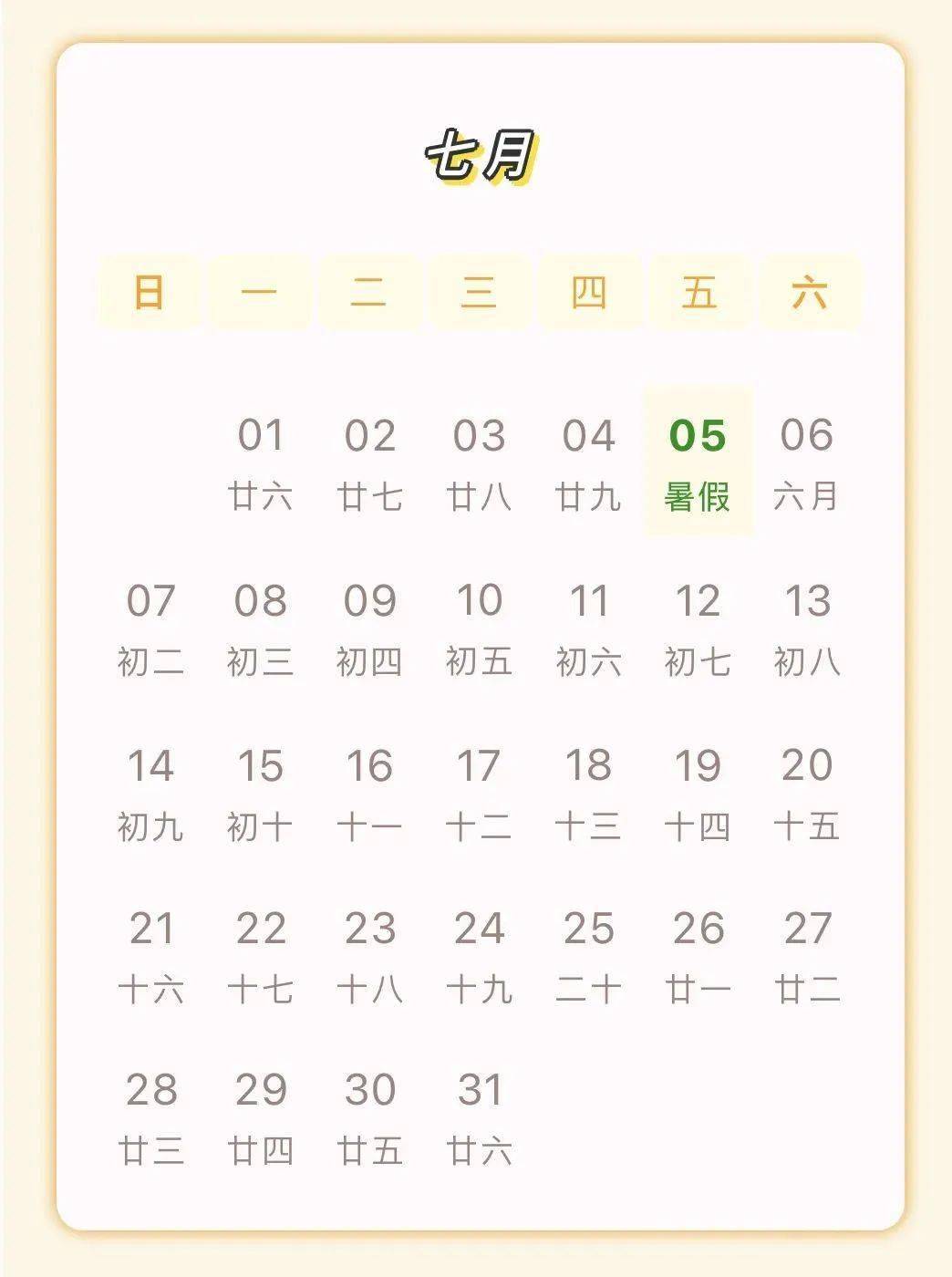 七月

| 日 | 一 | 二 | 三 | 四 | 五 | 六 |
|---|---|---|---|---|---|---|
| | 01 廿六 | 02 廿七 | 03 廿八 | 04 廿九 | 05 暑假 | 06 六月 |
| 07 初二 | 08 初三 | 09 初四 | 10 初五 | 11 初六 | 12 初七 | 13 初八 |
| 14 初九 | 15 初十 | 16 十一 | 17 十二 | 18 十三 | 19 十四 | 20 十五 |
| 21 十六 | 22 十七 | 23 十八 | 24 十九 | 25 二十 | 26 廿一 | 27 廿二 |
| 28 廿三 | 29 廿四 | 30 廿五 | 31 廿六 | | | |